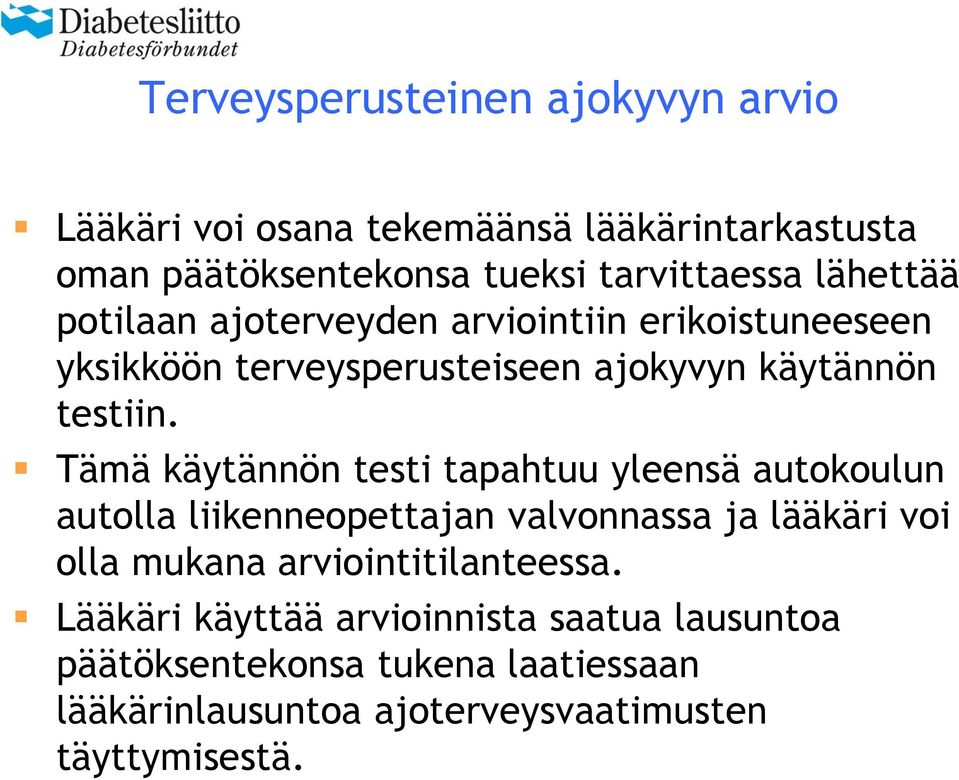 Diabetesliitto
Diabetesförbundet

Terveysperusteinen ajokyvyn arvio

Lääkäri voi osana tekemäänsä lääkärintarkastusta oman päätöksentekonsa tueksi tarvittaessa lähettää potilaan ajoterveyden arviointiin erikoistuneeseen yksikköön terveysperusteiseen ajokyvyn käytännön testiin.

Tämä käytännön testi tapahtuu yleensä autokoulun autolla liikenneopettajan valvonnassa ja lääkäri voi olla mukana arviointitilanteessa.

Lääkäri käyttää arvioinnista saatua lausuntoa päätöksentekonsa tukena laatiessaan lääkärinlausuntoa ajoterveysvaatimusten täyttymisestä.